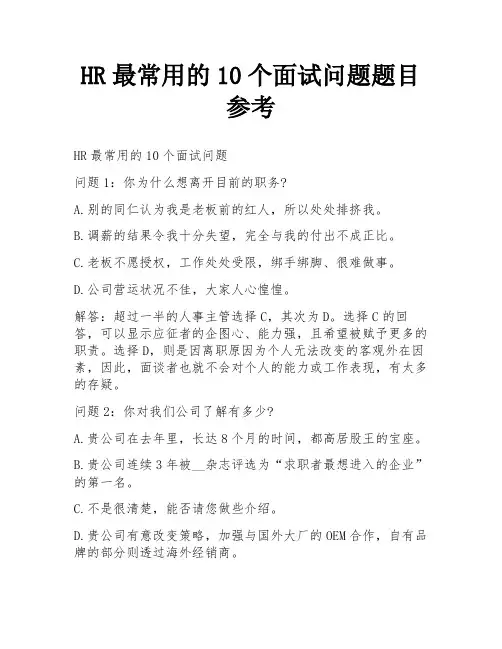 HR 最常用的 10 个面试问题题目参考

HR 最常用的 10 个面试问题

问题 1：你为什么想离开目前的职务?

A.别的同仁认为我是老板前的红人，所以处处排挤我。

B.调薪的结果令我十分失望，完全与我的付出不成正比。

C.老板不愿授权，工作处处受限，绑手绑脚、很难做事。

D.公司营运状况不佳，大家人心惶惶。

解答：超过一半的人事主管选择 C，其次为 D。选择 C 的回答，可以显示应征者的企图心、能力强，且希望被赋予更多的职责。选择 D，则是因离职原因为个人无法改变的客观外在因素，因此，面谈者也就不会对个人的能力或工作表现，有太多的存疑。

问题 2：你对我们公司了解有多少?

A.贵公司在去年里，长达 8 个月的时间，都高居股王的宝座。

B.贵公司连续 3 年被__杂志评选为“求职者最想进入的企业”的第一名。

C.不是很清楚，能否请您做些介绍。

D.贵公司有意改变策略，加强与国外大厂的 OEM 合作，自有品牌的部分则透过海外经销商。